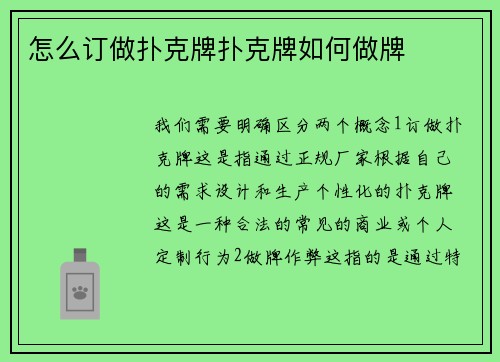 怎么订做扑克牌扑克牌如何做牌

我们需要明确区分两个概念1订做扑克牌这是指通过正规厂家根据自己的需求设计和生产个性化的扑克牌这是一种合法的常见的商业或个人定制行为2做牌作弊这指的是通过特